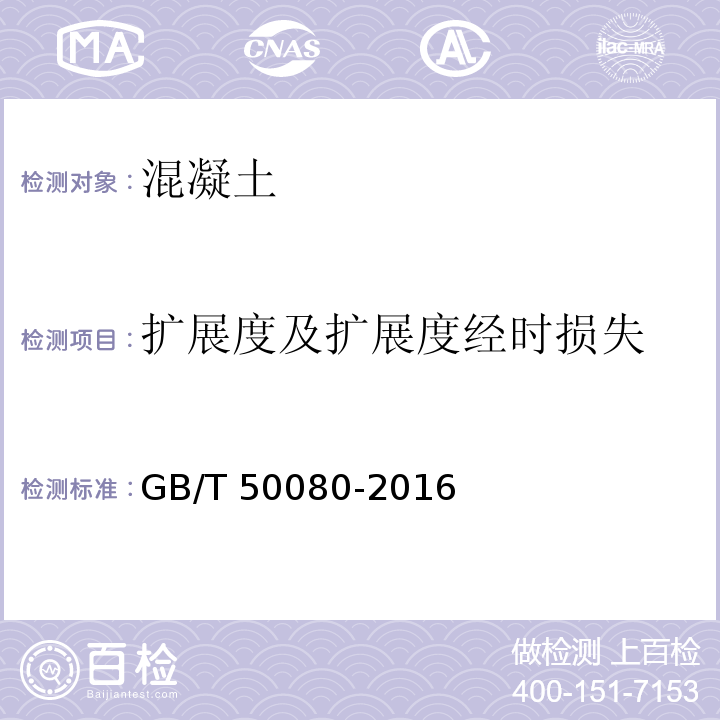 MA CNAS AL ilac-MRA

检测对象：混凝土

检测项目：扩展度及扩展度经时损失

检测标准：GB/T 50080-2016

百检
Baijiantest.com

做检测 上百检
400-151-7153